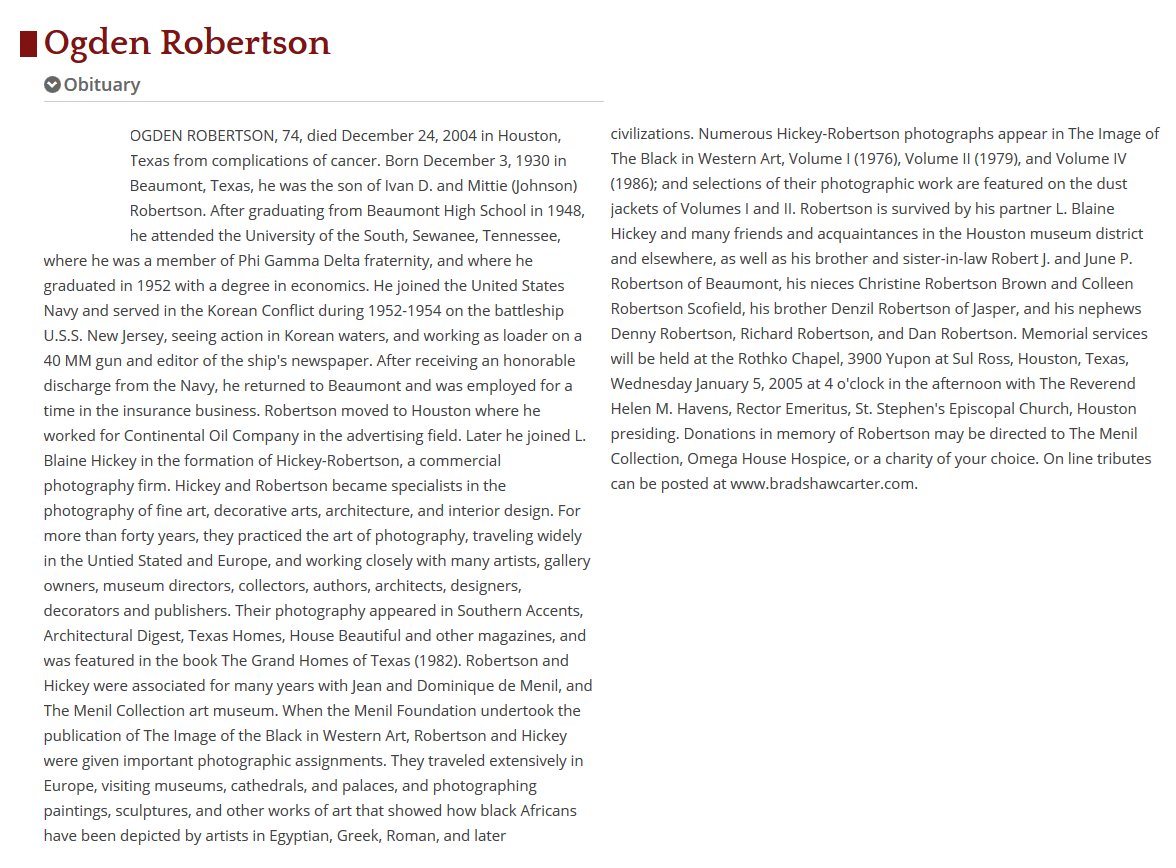 Ogden Robertson

Obituary

OGDEN ROBERTSON, 74, died December 24, 2004 in Houston, Texas from complications of cancer. Born December 3, 1930 in Beaumont, Texas, he was the son of Ivan D. and Mittie (Johnson) Robertson. After graduating from Beaumont High School in 1948, he attended the University of the South, Sewanee, Tennessee, where he was a member of Phi Gamma Delta fraternity, and where he graduated in 1952 with a degree in economics. He joined the United States Navy and served in the Korean Conflict during 1952-1954 on the battleship U.S.S. New Jersey, seeing action in Korean waters, and working as loader on a 40 MM gun and editor of the ship's newspaper. After receiving an honorable discharge from the Navy, he returned to Beaumont and was employed for a time in the insurance business. Robertson moved to Houston where he worked for Continental Oil Company in the advertising field. Later he joined L. Blaine Hickey in the formation of Hickey-Robertson, a commercial photography firm. Hickey and Robertson became specialists in the photography of fine art, decorative arts, architecture, and interior design. For more than forty years, they practiced the art of photography, traveling widely in the Untied Stated and Europe, and working closely with many artists, gallery owners, museum directors, collectors, authors, architects, designers, decorators and publishers. Their photography appeared in Southern Accents, Architectural Digest, Texas Homes, House Beautiful and other magazines, and was featured in the book The Grand Homes of Texas (1982). Robertson and Hickey were associated for many years with Jean and Dominique de Menil, and The Menil Collection art museum. When the Menil Foundation undertook the publication of The Image of the Black in Western Art, Robertson and Hickey were given important photographic assignments. They traveled extensively in Europe, visiting museums, cathedrals, and palaces, and photographing paintings, sculptures, and other works of art that showed how black Africans have been depicted by artists in Egyptian, Greek, Roman, and later civilizations. Numerous Hickey-Robertson photographs appear in The Image of The Black in Western Art, Volume I (1976), Volume II (1979), and Volume IV (1986); and selections of their photographic work are featured on the dust jackets of Volumes I and II. Robertson is survived by his partner L. Blaine Hickey and many friends and acquaintances in the Houston museum district and elsewhere, as well as his brother and sister-in-law Robert J. and June P. Robertson of Beaumont, his nieces Christine Robertson Brown and Colleen Robertson Scofield, his brother Denzil Robertson of Jasper, and his nephews Denny Robertson, Richard Robertson, and Dan Robertson. Memorial services will be held at the Rothko Chapel, 3900 Yupon at Sul Ross, Houston, Texas, Wednesday January 5, 2005 at 4 o'clock in the afternoon with The Reverend Helen M. Havens, Rector Emeritus, St. Stephen's Episcopal Church, Houston presiding. Donations in memory of Robertson may be directed to The Menil Collection, Omega House Hospice, or a charity of your choice. On line tributes can be posted at www.bradshawcarter.com.